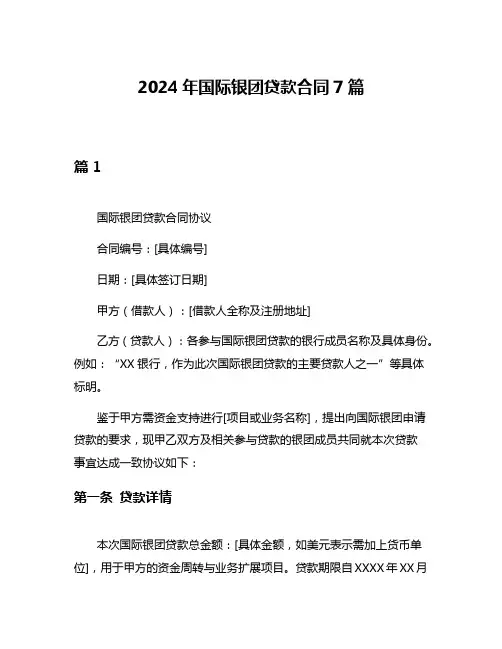 2024 年国际银团贷款合同 7 篇

篇 1

国际银团贷款合同协议

合同编号：[具体编号]

日期：[具体签订日期]

甲方（借款人）：[借款人全称及注册地址]

乙方（贷款人）：各参与国际银团贷款的银行成员名称及具体身份。例如：“XX 银行，作为此次国际银团贷款的主要贷款人之一”等具体标明。

鉴于甲方需资金支持进行[项目或业务名称]，提出向国际银团申请贷款的要求，现甲乙双方及相关参与贷款的银团成员共同就本次贷款事宜达成一致协议如下：

第一条 贷款详情

本次国际银团贷款总金额：[具体金额，如美元表示需加上货币单位]，用于甲方的资金周转与业务扩展项目。贷款期限自 XXXX 年 XX 月